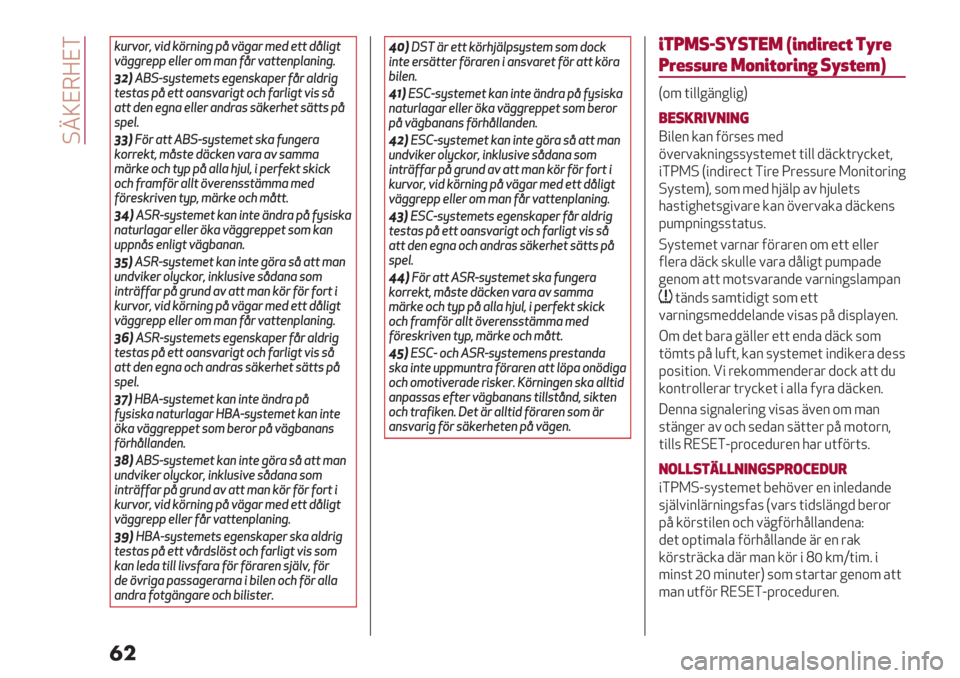 SÄKERHET

kurvor, vid körning på vägar med ett dåligt väggrepp eller om man får vattenplaning.

32) ABS-systemets egenskaper får aldrig testas på ett oansvarigt och farligt vis så att den egna eller andras säkerhet sätts på spel.

33) För att ABS-systemet ska fungera korrekt, måste däcken vara av samma märke och typ på alla hjul, i perfekt skick och framför allt överensstämma med föreskriven typ, märke och mått.

34) ASR-systemet kan inte ändra på fysiska naturlagar eller öka väggreppet som kan uppnås enligt vägbanan.

35) ASR-systemet kan inte göra så att man undviker olyckor, inklusive sådana som inträffar på grund av att man kör för fort i kurvor, vid körning på vägar med ett dåligt väggrepp eller om man får vattenplaning.

36) ASR-systemets egenskaper får aldrig testas på ett oansvarigt och farligt vis så att den egna och andras säkerhet sätts på spel.

37) HBA-systemet kan inte ändra på fysiska naturlagar HBA-systemet kan inte öka väggreppet som beror på vägbanans förhållanden.

38) ABS-systemet kan inte göra så att man undviker olyckor, inklusive sådana som inträffar på grund av att man kör för fort i kurvor, vid körning på vägar med ett dåligt väggrepp eller får vattenplaning.

39) HBA-systemets egenskaper ska aldrig testas på ett vårdslöst och farligt vis som kan leda till livsfara för föraren själv, för de övriga passagerarna i bilen och för alla andra fotgängare och bilister.

40) DST är ett körhjälpsystem som dock inte ersätter föraren i ansvaret för att köra bilen.

41) ESC-systemet kan inte ändra på fysiska naturlagar eller öka väggreppet som beror på vägbanans förhållanden.

42) ESC-systemet kan inte göra så att man undviker olyckor, inklusive sådana som inträffar på grund av att man kör för fort i kurvor, vid körning på vägar med ett dåligt väggrepp eller om man får vattenplaning.

43) ESC-systemets egenskaper får aldrig testas på ett oansvarigt och farligt vis så att den egna och andras säkerhet sätts på spel.

44) För att ASR-systemet ska fungera korrekt, måste däcken vara av samma märke och typ på alla hjul, i perfekt skick och framför allt överensstämma med föreskriven typ, märke och mått.

45) ESC- och ASR-systemens prestanda ska inte uppmuntra föraren att löpa onödiga och omotiverade risker. Körningen ska alltid anpassas efter vägbanans tillstånd, sikten och trafiken. Det är alltid föraren som är ansvarig för säkerheten på vägen.

iTPMS-SYSTEM (indirect Tyre Pressure Monitoring System)

(om tillgänglig)

BESKRIVNING
Bilen kan förses med övervakningssystemet till däcktrycket, iTPMS (indirect Tire Pressure Monitoring System), som med hjälp av hjulets hastighetsgivare kan övervaka däckens pumpningsstatus.

Systemet varnar föraren om ett eller flera däck skulle vara dåligt pumpade genom att motsvarande varningslampan tänds samtidigt som ett varningsmeddelande visas på displayen.

Om det bara gäller ett enda däck som tömts på luft, kan systemet indikera dess position. Vi rekommenderar dock att du kontrollerar trycket i alla fyra däcken.

Denna signalering visas även om man stänger av och sedan sätter på motorn, tills RESET-proceduren har utförts.

NOLLSTÄLLNINGSPROCEDUR
iTPMS-systemet behöver en inledande självinlärningsfas (vars tidslängd beror på körstilen och vägförhållandena: det optimala förhållande är en rak körsträcka där man kör i 80 km/tim. i minst 20 minuter) som startar genom att man utför RESET-proceduren.

62

carmanualsonline.info